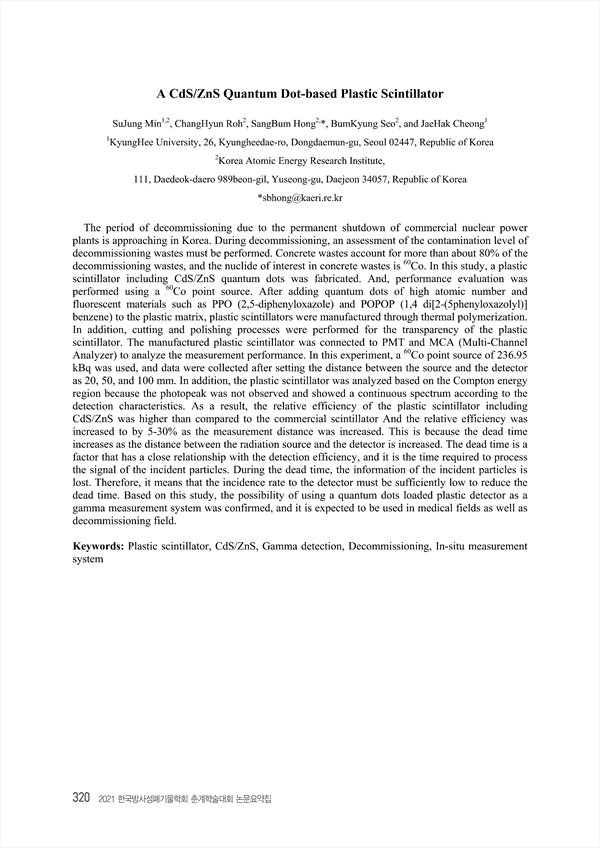 A CdS/ZnS Quantum Dot-based Plastic Scintillator

SuJung Min$^{1,2}$, ChangHyun Roh$^{2}$, SangBum Hong$^{2,*}$, BumKyung Seo$^{2}$, and JaeHak Cheong$^{1}$

$^{1}$KyungHee University, 26, Kyungheedae-ro, Dongdaemun-gu, Seoul 02447, Republic of Korea

$^{2}$Korea Atomic Energy Research Institute,

111, Daedeok-daero 989beon-gil, Yuseong-gu, Daejeon 34057, Republic of Korea

*sbhong@kaeri.re.kr

The period of decommissioning due to the permanent shutdown of commercial nuclear power plants is approaching in Korea. During decommissioning, an assessment of the contamination level of decommissioning wastes must be performed. Concrete wastes account for more than about 80% of the decommissioning wastes, and the nuclide of interest in concrete wastes is $^{60}$Co. In this study, a plastic scintillator including CdS/ZnS quantum dots was fabricated. And, performance evaluation was performed using a $^{60}$Co point source. After adding quantum dots of high atomic number and fluorescent materials such as PPO (2,5-diphenyloxazole) and POPOP (1,4 di[2-(5phenyloxazolyl)] benzene) to the plastic matrix, plastic scintillators were manufactured through thermal polymerization. In addition, cutting and polishing processes were performed for the transparency of the plastic scintillator. The manufactured plastic scintillator was connected to PMT and MCA (Multi-Channel Analyzer) to analyze the measurement performance. In this experiment, a $^{60}$Co point source of 236.95 kBq was used, and data were collected after setting the distance between the source and the detector as 20, 50, and 100 mm. In addition, the plastic scintillator was analyzed based on the Compton energy region because the photopeak was not observed and showed a continuous spectrum according to the detection characteristics. As a result, the relative efficiency of the plastic scintillator including CdS/ZnS was higher than compared to the commercial scintillator And the relative efficiency was increased to by 5-30% as the measurement distance was increased. This is because the dead time increases as the distance between the radiation source and the detector is increased. The dead time is a factor that has a close relationship with the detection efficiency, and it is the time required to process the signal of the incident particles. During the dead time, the information of the incident particles is lost. Therefore, it means that the incidence rate to the detector must be sufficiently low to reduce the dead time. Based on this study, the possibility of using a quantum dots loaded plastic detector as a gamma measurement system was confirmed, and it is expected to be used in medical fields as well as decommissioning field.

Keywords: Plastic scintillator, CdS/ZnS, Gamma detection, Decommissioning, In-situ measurement system

320 2021 한국방사성폐기물학회 춘계학술대회 논문요약집